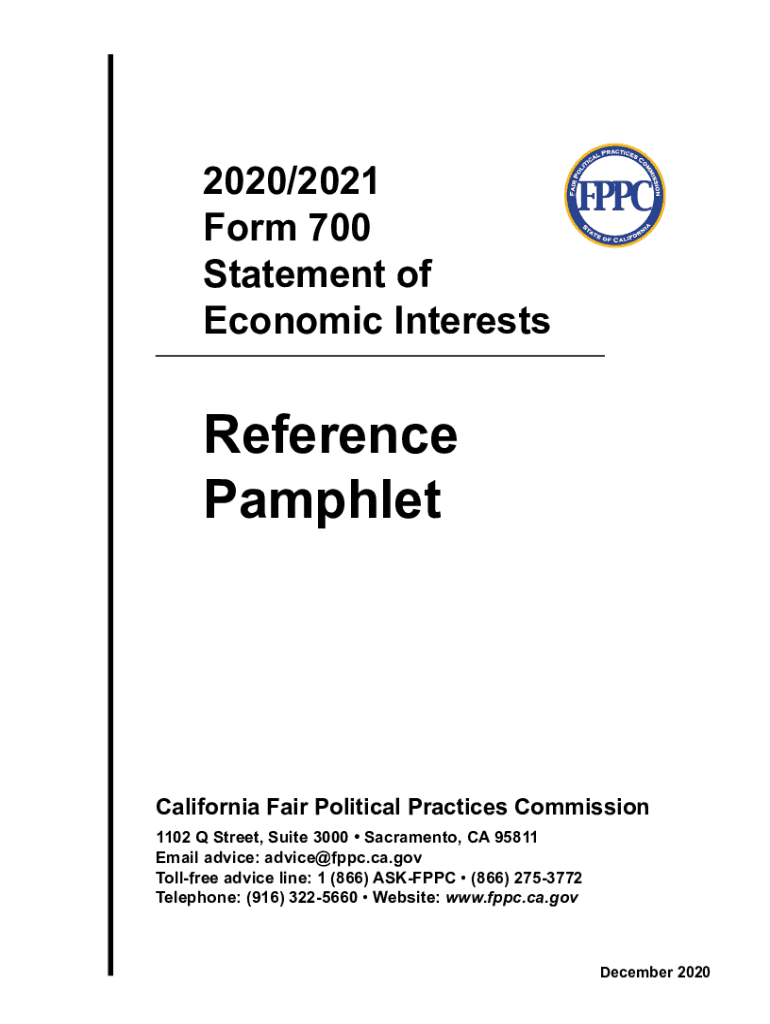 2020/2021
Form 700
Statement of
Economic Interests

FAIR POLITICAL PRACTICES COMMISSION
FPPC
STATE OF CALIFORNIA

Reference
Pamphlet

California Fair Political Practices Commission

1102 Q Street, Suite 3000 • Sacramento, CA 95811
Email advice: advice@fppc.ca.gov
Toll-free advice line: 1 (866) ASK-FPPC • (866) 275-3772
Telephone: (916) 322-5660 • Website: www.fppc.ca.gov

December 2020